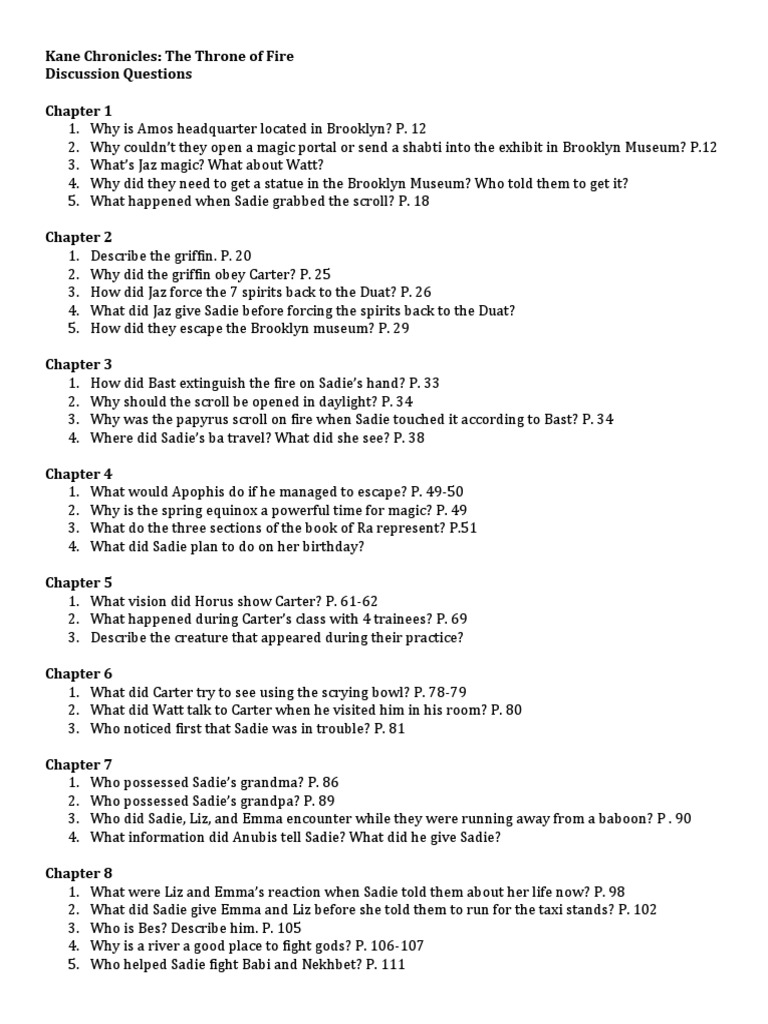 Kane Chronicles: The Throne of Fire
Discussion Questions

Chapter 1
1. Why is Amos headquarter located in Brooklyn? P. 12
2. Why couldn't they open a magic portal or send a shabti into the exhibit in Brooklyn Museum? P.12
3. What's Jaz magic? What about Watt?
4. Why did they need to get a statue in the Brooklyn Museum? Who told them to get it?
5. What happened when Sadie grabbed the scroll? P. 18

Chapter 2
1. Describe the griffin. P. 20
2. Why did the griffin obey Carter? P. 25
3. How did Jaz force the 7 spirits back to the Duat? P. 26
4. What did Jaz give Sadie before forcing the spirits back to the Duat?
5. How did they escape the Brooklyn museum? P. 29

Chapter 3
1. How did Bast extinguish the fire on Sadie's hand? P. 33
2. Why should the scroll be opened in daylight? P. 34
3. Why was the papyrus scroll on fire when Sadie touched it according to Bast? P. 34
4. Where did Sadie's ba travel? What did she see? P. 38

Chapter 4
1. What would Apophis do if he managed to escape? P. 49-50
2. Why is the spring equinox a powerful time for magic? P. 49
3. What do the three sections of the book of Ra represent? P.51
4. What did Sadie plan to do on her birthday?

Chapter 5
1. What vision did Horus show Carter? P. 61-62
2. What happened during Carter's class with 4 trainees? P. 69
3. Describe the creature that appeared during their practice?

Chapter 6
1. What did Carter try to see using the scrying bowl? P. 78-79
2. What did Watt talk to Carter when he visited him in his room? P. 80
3. Who noticed first that Sadie was in trouble? P. 81

Chapter 7
1. Who possessed Sadie's grandma? P. 86
2. Who possessed Sadie's grandpa? P. 89
3. Who did Sadie, Liz, and Emma encounter while they were running away from a baboon? P . 90
4. What information did Anubis tell Sadie? What did he give Sadie?

Chapter 8
1. What were Liz and Emma's reaction when Sadie told them about her life now? P. 98
2. What did Sadie give Emma and Liz before she told them to run for the taxi stands? P. 102
3. Who is Bes? Describe him. P. 105
4. Why is a river a good place to fight gods? P. 106-107
5. Who helped Sadie fight Babi and Nekhbet? P. 111